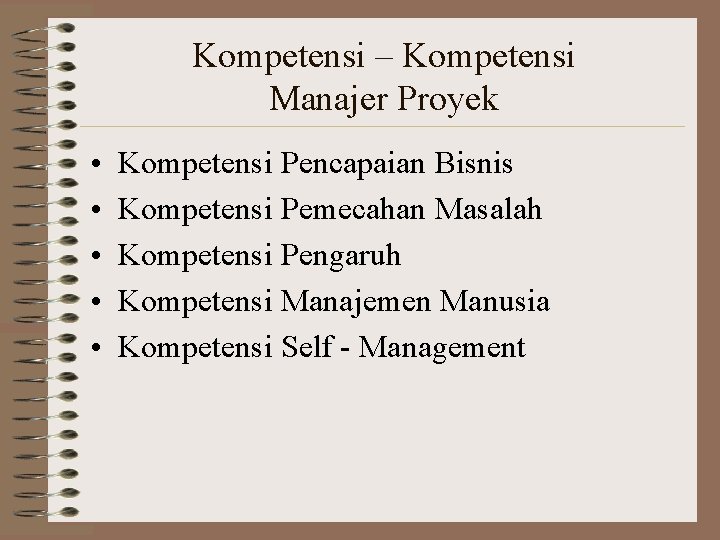 Kompetensi – Kompetensi
Manajer Proyek

• Kompetensi Pencapaian Bisnis
• Kompetensi Pemecahan Masalah
• Kompetensi Pengaruh
• Kompetensi Manajemen Manusia
• Kompetensi Self - Management